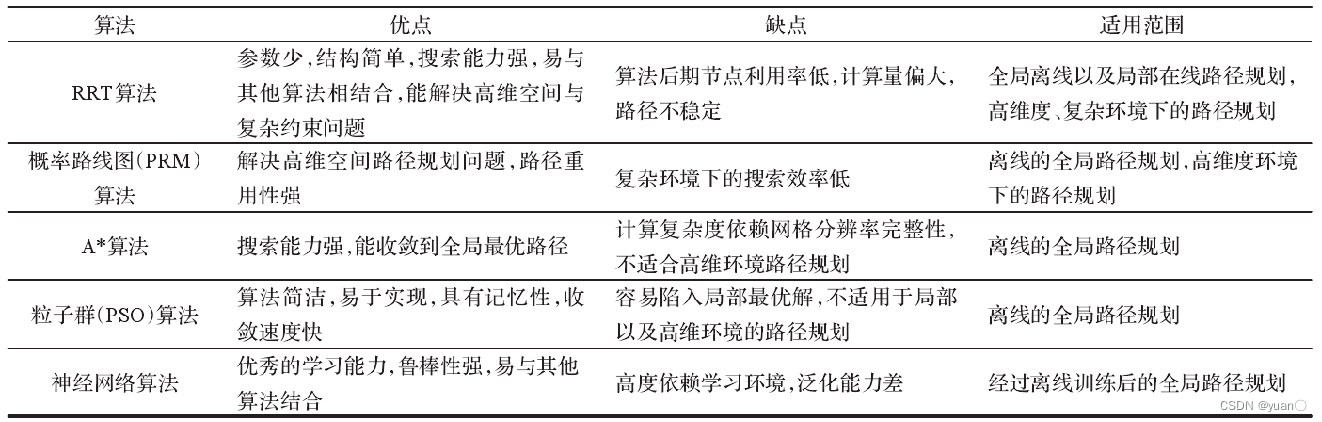 | 算法 | 优点 | 缺点 | 适用范围 |
|---|---|---|---|
| RRT算法 | 参数少,结构简单,搜索能力强,易与其他算法相结合,能解决高维空间与复杂约束问题 | 算法后期节点利用率低,计算量偏大,路径不稳定 | 全局离线以及局部在线路径规划,高维度、复杂环境下的路径规划 |
| 概率路线图(PRM)算法 | 解决高维空间路径规划问题,路径重用性强 | 复杂环境下的搜索效率低 | 离线的全局路径规划,高维度环境下的路径规划 |
| A*算法 | 搜索能力强,能收敛到全局最优路径 | 计算复杂度依赖网格分辨率完整性,不适合高维环境路径规划 | 离线的全局路径规划 |
| 粒子群(PSO)算法 | 算法简洁,易于实现,具有记忆性,收敛速度快 | 容易陷入局部最优解,不适用于局部以及高维环境的路径规划 | 离线的全局路径规划 |
| 神经网络算法 | 优秀的学习能力,鲁棒性强,易与其他算法结合 | 高度依赖学习环境,泛化能力差 | 经过离线训练后的全局路径规划 |

CSDN @yuan〇